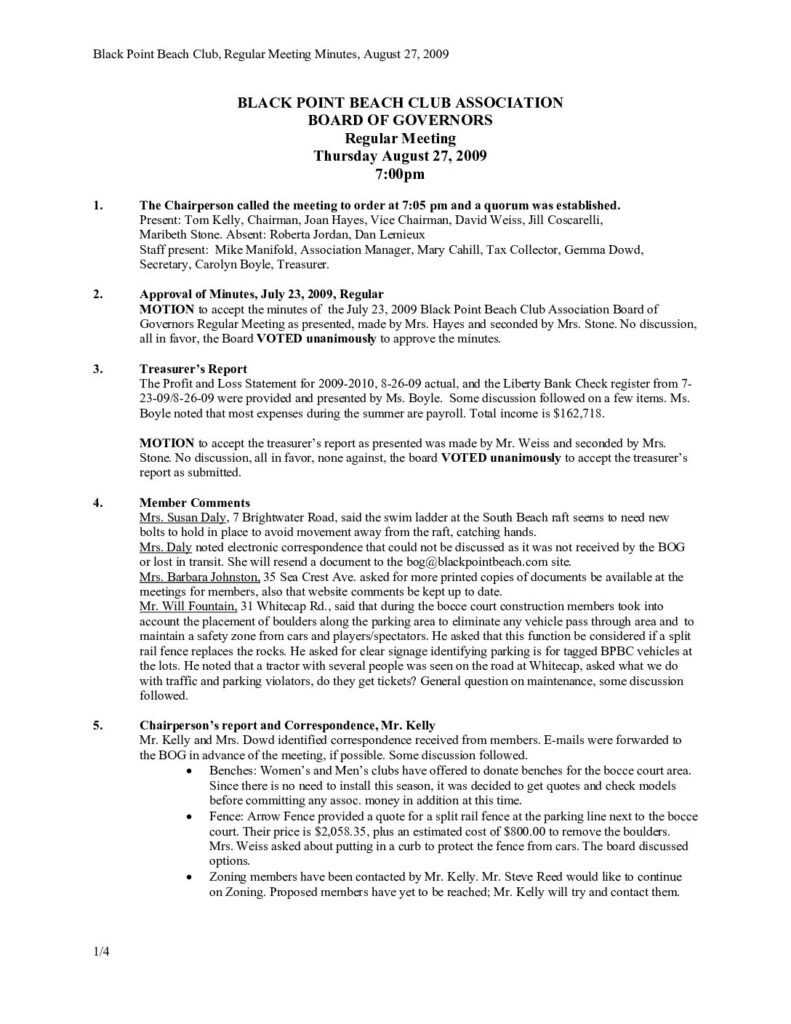 Black Point Beach Club, Regular Meeting Minutes, August 27, 2009

BLACK POINT BEACH CLUB ASSOCIATION
BOARD OF GOVERNORS
Regular Meeting
Thursday August 27, 2009
7:00pm

1. The Chairperson called the meeting to order at 7:05 pm and a quorum was established.
Present: Tom Kelly, Chairman, Joan Hayes, Vice Chairman, David Weiss, Jill Coscarelli, Maribeth Stone. Absent: Roberta Jordan, Dan Lemieux
Staff present: Mike Manifold, Association Manager, Mary Cahill, Tax Collector, Gemma Dowd, Secretary, Carolyn Boyle, Treasurer.

2. Approval of Minutes, July 23, 2009, Regular
MOTION to accept the minutes of the July 23, 2009 Black Point Beach Club Association Board of Governors Regular Meeting as presented, made by Mrs. Hayes and seconded by Mrs. Stone. No discussion, all in favor, the Board VOTED unanimously to approve the minutes.

3. Treasurer's Report
The Profit and Loss Statement for 2009-2010, 8-26-09 actual, and the Liberty Bank Check register from 7-23-09/8-26-09 were provided and presented by Ms. Boyle. Some discussion followed on a few items. Ms. Boyle noted that most expenses during the summer are payroll. Total income is $162,718.

MOTION to accept the treasurer's report as presented was made by Mr. Weiss and seconded by Mrs. Stone. No discussion, all in favor, none against, the board VOTED unanimously to accept the treasurer's report as submitted.

4. Member Comments
Mrs. Susan Daly, 7 Brightwater Road, said the swim ladder at the South Beach raft seems to need new bolts to hold in place to avoid movement away from the raft, catching hands.
Mrs. Daly noted electronic correspondence that could not be discussed as it was not received by the BOG or lost in transit. She will resend a document to the bog@blackpointbeach.com site.
Mrs. Barbara Johnston, 35 Sea Crest Ave. asked for more printed copies of documents be available at the meetings for members, also that website comments be kept up to date.
Mr. Will Fountain, 31 Whitecap Rd., said that during the bocce court construction members took into account the placement of boulders along the parking area to eliminate any vehicle pass through area and to maintain a safety zone from cars and players/spectators. He asked that this function be considered if a split rail fence replaces the rocks. He asked for clear signage identifying parking is for tagged BPBC vehicles at the lots. He noted that a tractor with several people was seen on the road at Whitecap, asked what we do with traffic and parking violators, do they get tickets? General question on maintenance, some discussion followed.

5. Chairperson's report and Correspondence, Mr. Kelly
Mr. Kelly and Mrs. Dowd identified correspondence received from members. E-mails were forwarded to the BOG in advance of the meeting, if possible. Some discussion followed.
• Benches: Women's and Men's clubs have offered to donate benches for the bocce court area. Since there is no need to install this season, it was decided to get quotes and check models before committing any assoc. money in addition at this time.
• Fence: Arrow Fence provided a quote for a split rail fence at the parking line next to the bocce court. Their price is $2,058.35, plus an estimated cost of $800.00 to remove the boulders. Mrs. Weiss asked about putting in a curb to protect the fence from cars. The board discussed options.
• Zoning members have been contacted by Mr. Kelly. Mr. Steve Reed would like to continue on Zoning. Proposed members have yet to be reached; Mr. Kelly will try and contact them.

1/4